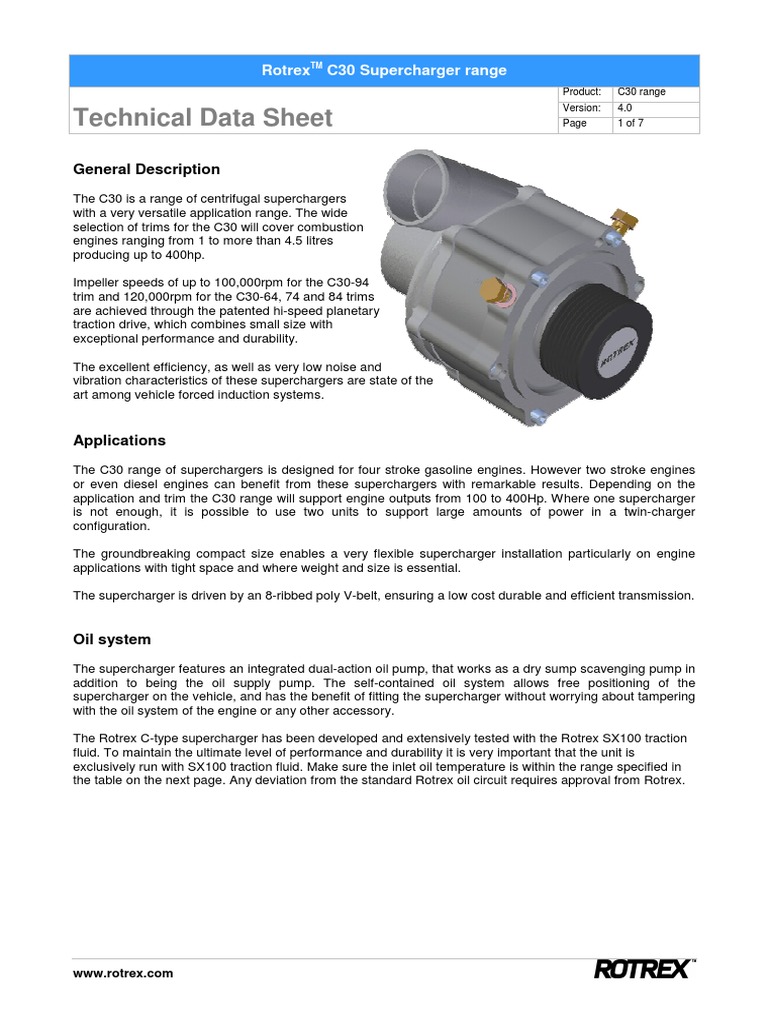 Rotrex$^{TM}$ C30 Supercharger range

Technical Data Sheet

| Product: | C30 range |
|---|---|
| Version: | 4.0 |
| Page | 1 of 7 |

General Description

The C30 is a range of centrifugal superchargers with a very versatile application range. The wide selection of trims for the C30 will cover combustion engines ranging from 1 to more than 4.5 litres producing up to 400hp.

Impeller speeds of up to 100,000rpm for the C30-94 trim and 120,000rpm for the C30-64, 74 and 84 trims are achieved through the patented hi-speed planetary traction drive, which combines small size with exceptional performance and durability.

The excellent efficiency, as well as very low noise and vibration characteristics of these superchargers are state of the art among vehicle forced induction systems.

ROTREX

Applications

The C30 range of superchargers is designed for four stroke gasoline engines. However two stroke engines or even diesel engines can benefit from these superchargers with remarkable results. Depending on the application and trim the C30 range will support engine outputs from 100 to 400Hp. Where one supercharger is not enough, it is possible to use two units to support large amounts of power in a twin-charger configuration.

The groundbreaking compact size enables a very flexible supercharger installation particularly on engine applications with tight space and where weight and size is essential.

The supercharger is driven by an 8-ribbed poly V-belt, ensuring a low cost durable and efficient transmission.

Oil system

The supercharger features an integrated dual-action oil pump, that works as a dry sump scavenging pump in addition to being the oil supply pump. The self-contained oil system allows free positioning of the supercharger on the vehicle, and has the benefit of fitting the supercharger without worrying about tampering with the oil system of the engine or any other accessory.

The Rotrex C-type supercharger has been developed and extensively tested with the Rotrex SX100 traction fluid. To maintain the ultimate level of performance and durability it is very important that the unit is exclusively run with SX100 traction fluid. Make sure the inlet oil temperature is within the range specified in the table on the next page. Any deviation from the standard Rotrex oil circuit requires approval from Rotrex.

www.rotrex.com

ROTREX™